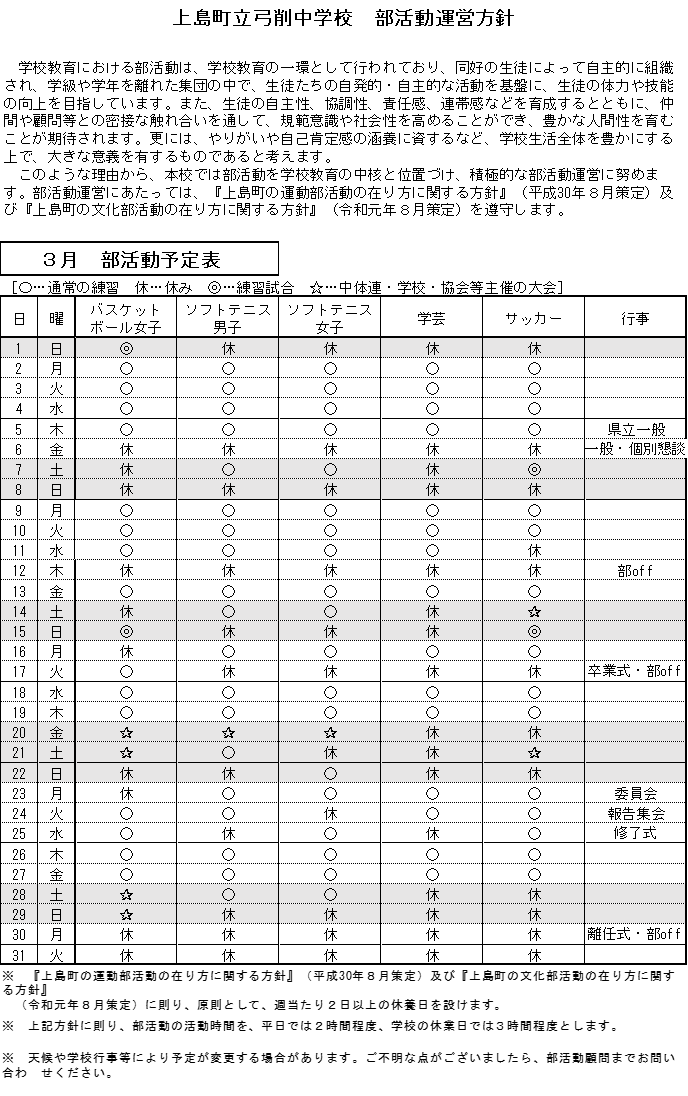 上島町立弓削中学校　部活動運営方針

学校教育における部活動は、学校教育の一環として行われており、同好の生徒によって自主的に組織され、学級や学年を離れた集団の中で、生徒たちの自発的・自主的な活動を基盤に、生徒の体力や技能の向上を目指しています。また、生徒の自主性、協調性、責任感、連帯感などを育成するとともに、仲間や顧問等との密接な触れ合いを通して、規範意識や社会性を高めることができ、豊かな人間性を育むことが期待されます。更には、やりがいや自己肯定感の涵養に資するなど、学校生活全体を豊かにする上で、大きな意義を有するものであると考えます。
このような理由から、本校では部活動を学校教育の中核と位置づけ、積極的な部活動運営に努めます。部活動運営にあたっては、『上島町の運動部活動の在り方に関する方針』（平成30年８月策定）及び『上島町の文化部活動の在り方に関する方針』（令和元年８月策定）を遵守します。

３月　部活動予定表

［○…通常の練習　休…休み　◎…練習試合　☆…中体連・学校・協会等主催の大会］

| 日 | 曜 | バスケットボール女子 | ソフトテニス男子 | ソフトテニス女子 | 学芸 | サッカー | 行事 |
|---|---|---|---|---|---|---|---|
| 1 | 日 | ◎ | 休 | 休 | 休 | 休 | |
| 2 | 月 | ○ | ○ | ○ | ○ | ○ | |
| 3 | 火 | ○ | ○ | ○ | ○ | ○ | |
| 4 | 水 | ○ | ○ | ○ | ○ | ○ | |
| 5 | 木 | ○ | ○ | ○ | ○ | ○ | 県立一般 |
| 6 | 金 | 休 | 休 | 休 | 休 | 休 | 一般・個別懇談 |
| 7 | 土 | 休 | ○ | ○ | 休 | ◎ | |
| 8 | 日 | 休 | 休 | 休 | 休 | 休 | |
| 9 | 月 | ○ | ○ | ○ | ○ | ○ | |
| 10 | 火 | ○ | ○ | ○ | ○ | ○ | |
| 11 | 水 | ○ | ○ | ○ | ○ | 休 | |
| 12 | 木 | 休 | 休 | 休 | 休 | 休 | 部off |
| 13 | 金 | ○ | ○ | ○ | ○ | ○ | |
| 14 | 土 | 休 | ○ | ○ | 休 | ☆ | |
| 15 | 日 | ◎ | 休 | 休 | 休 | ◎ | |
| 16 | 月 | 休 | ○ | ○ | ○ | ○ | |
| 17 | 火 | ○ | 休 | 休 | 休 | 休 | 卒業式・部off |
| 18 | 水 | ○ | ○ | ○ | ○ | ○ | |
| 19 | 木 | ○ | ○ | ○ | ○ | ○ | |
| 20 | 金 | ☆ | ☆ | ☆ | 休 | 休 | |
| 21 | 土 | ☆ | ○ | 休 | 休 | ☆ | |
| 22 | 日 | 休 | 休 | ○ | 休 | 休 | |
| 23 | 月 | 休 | ○ | ○ | ○ | ○ | 委員会 |
| 24 | 火 | ○ | ○ | 休 | ○ | ○ | 報告集会 |
| 25 | 水 | ○ | 休 | ○ | 休 | ○ | 修了式 |
| 26 | 木 | ○ | ○ | ○ | ○ | ○ | |
| 27 | 金 | ○ | ○ | ○ | ○ | ○ | |
| 28 | 土 | ☆ | ○ | ○ | 休 | 休 | |
| 29 | 日 | ☆ | 休 | 休 | 休 | 休 | |
| 30 | 月 | 休 | 休 | 休 | 休 | 休 | 離任式・部off |
| 31 | 火 | 休 | 休 | 休 | 休 | 休 | |

※　『上島町の運動部活動の在り方に関する方針』（平成30年８月策定）及び『上島町の文化部活動の在り方に関する方針』（令和元年８月策定）に則り、原則として、週当たり２日以上の休養日を設けます。

※　上記方針に則り、部活動の活動時間を、平日では２時間程度、学校の休業日では３時間程度とします。

※　天候や学校行事等により予定が変更する場合があります。ご不明な点がございましたら、部活動顧問までお問い合わ　せください。